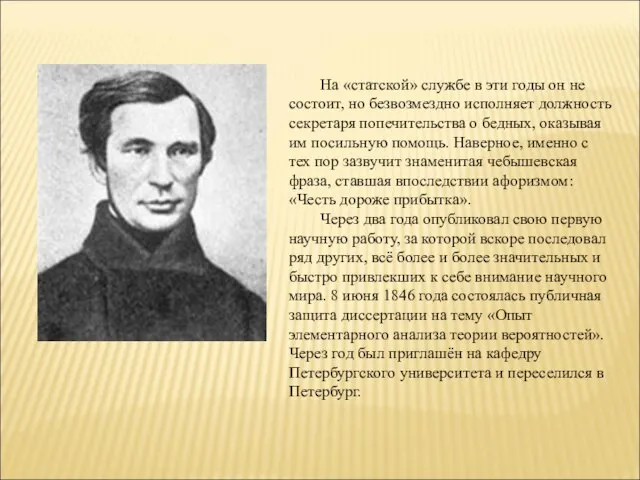 На «статской» службе в эти годы он не состоит, но безвозмездно исполняет должность секретаря попечительства о бедных, оказывая им посильную помощь. Наверное, именно с тех пор зазвучит знаменитая чебышевская фраза, ставшая впоследствии афоризмом: «Честь дороже прибытка».

Через два года опубликовал свою первую научную работу, за которой вскоре последовал ряд других, всё более и более значительных и быстро привлекших к себе внимание научного мира. 8 июня 1846 года состоялась публичная защита диссертации на тему «Опыт элементарного анализа теории вероятностей». Через год был приглашён на кафедру Петербургского университета и переселился в Петербург.